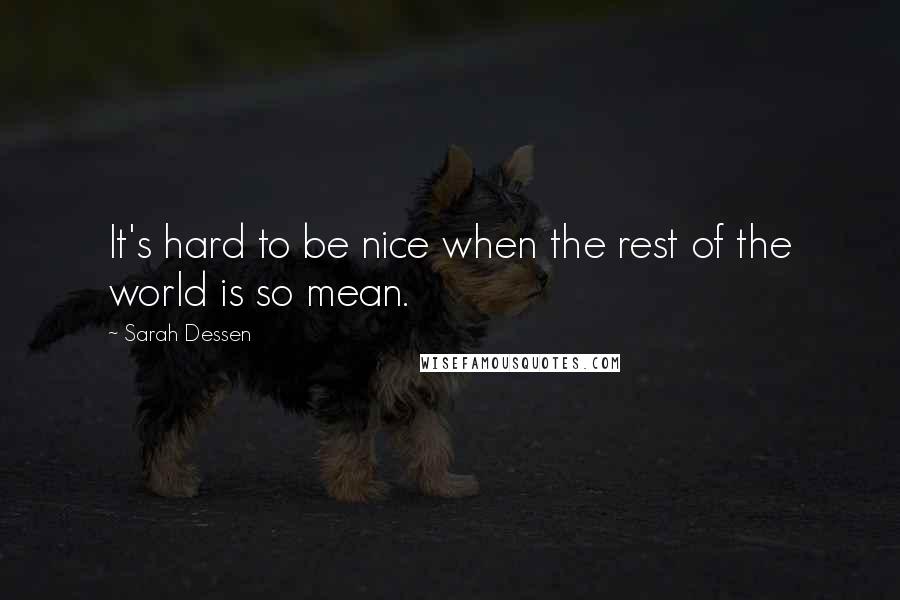 It's hard to be nice when the rest of the world is so mean.

~ Sarah Dessen

WISEFAMOUSQUOTES.COM